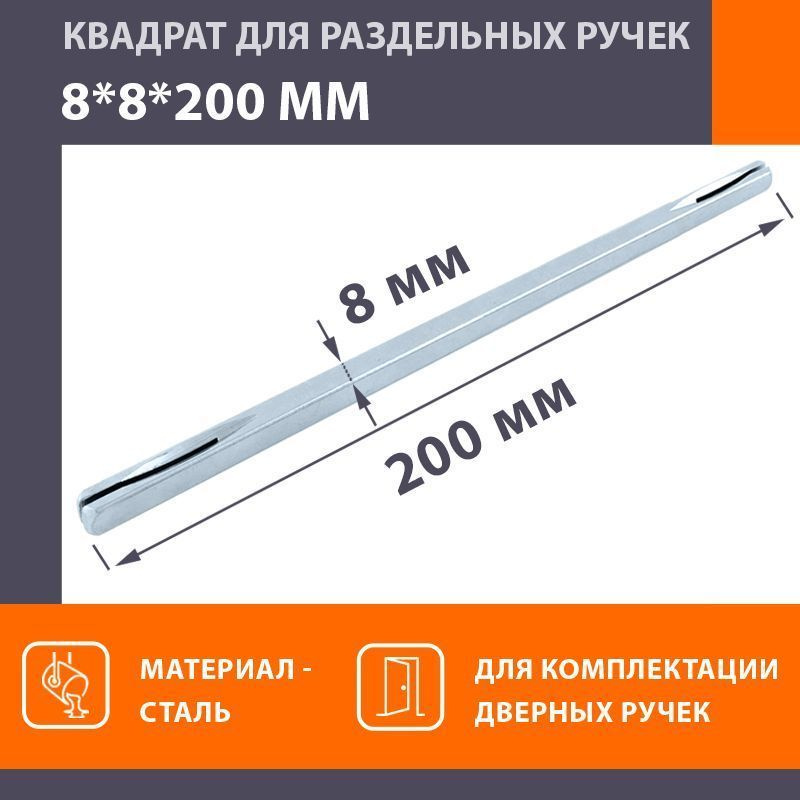 КВАДРАТ ДЛЯ РАЗДЕЛЬНЫХ РУЧЕК
8*8*200 ММ

8 мм

200 мм

МАТЕРИАЛ - СТАЛЬ

ДЛЯ КОМПЛЕКТАЦИИ ДВЕРНЫХ РУЧЕК